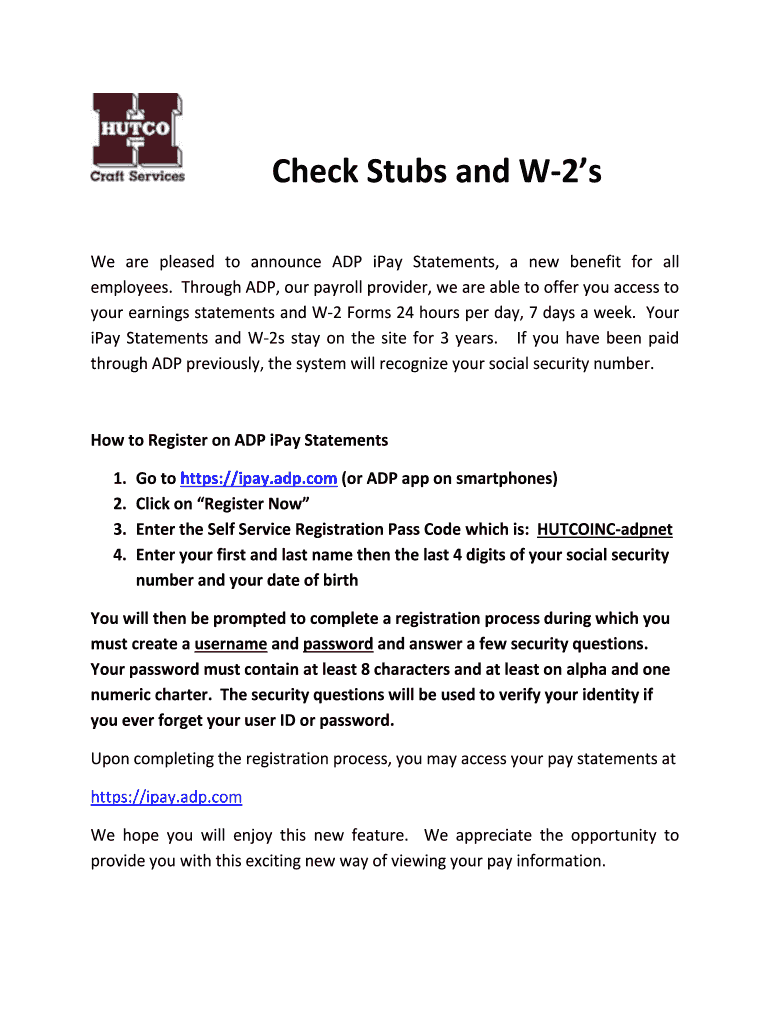 HUTCO
Craft Services

Check Stubs and W-2's

We are pleased to announce ADP iPay Statements, a new benefit for all employees. Through ADP, our payroll provider, we are able to offer you access to your earnings statements and W-2 Forms 24 hours per day, 7 days a week. Your iPay Statements and W-2s stay on the site for 3 years. If you have been paid through ADP previously, the system will recognize your social security number.

How to Register on ADP iPay Statements

1. Go to https://ipay.adp.com (or ADP app on smartphones)
2. Click on "Register Now"
3. Enter the Self Service Registration Pass Code which is: HUTCOINC-adpnet
4. Enter your first and last name then the last 4 digits of your social security number and your date of birth

You will then be prompted to complete a registration process during which you must create a username and password and answer a few security questions. Your password must contain at least 8 characters and at least on alpha and one numeric charter. The security questions will be used to verify your identity if you ever forget your user ID or password.

Upon completing the registration process, you may access your pay statements at

https://ipay.adp.com

We hope you will enjoy this new feature. We appreciate the opportunity to provide you with this exciting new way of viewing your pay information.